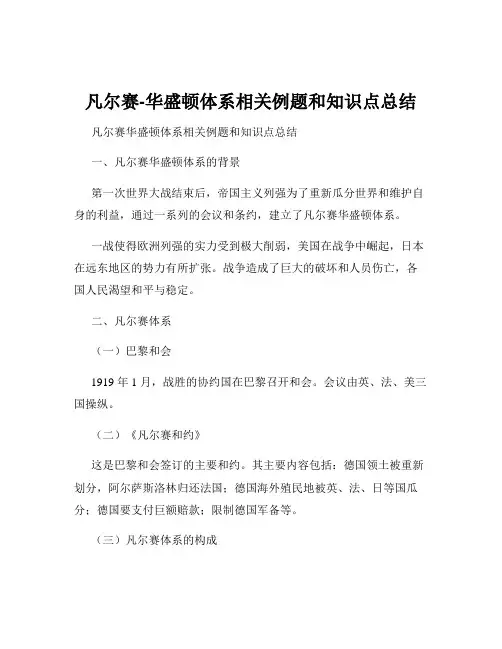 凡尔赛-华盛顿体系相关例题和知识点总结

凡尔赛华盛顿体系相关例题和知识点总结

一、凡尔赛华盛顿体系的背景

第一次世界大战结束后，帝国主义列强为了重新瓜分世界和维护自身的利益，通过一系列的会议和条约，建立了凡尔赛华盛顿体系。

一战使得欧洲列强的实力受到极大削弱，美国在战争中崛起，日本在远东地区的势力有所扩张。战争造成了巨大的破坏和人员伤亡，各国人民渴望和平与稳定。

二、凡尔赛体系

（一）巴黎和会

1919 年 1 月，战胜的协约国在巴黎召开和会。会议由英、法、美三国操纵。

（二）《凡尔赛和约》

这是巴黎和会签订的主要和约。其主要内容包括：德国领土被重新划分，阿尔萨斯洛林归还法国；德国海外殖民地被英、法、日等国瓜分；德国要支付巨额赔款；限制德国军备等。

（三）凡尔赛体系的构成